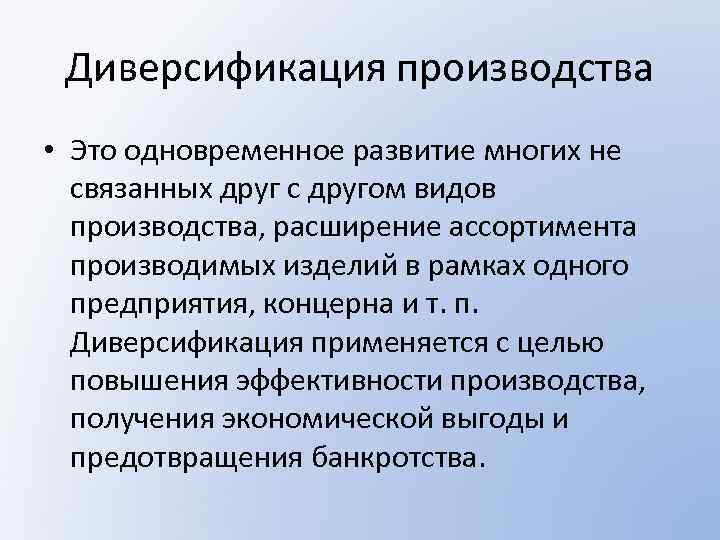 Диверсификация производства

• Это одновременное развитие многих не связанных друг с другом видов производства, расширение ассортимента производимых изделий в рамках одного предприятия, концерна и т. п. Диверсификация применяется с целью повышения эффективности производства, получения экономической выгоды и предотвращения банкротства.